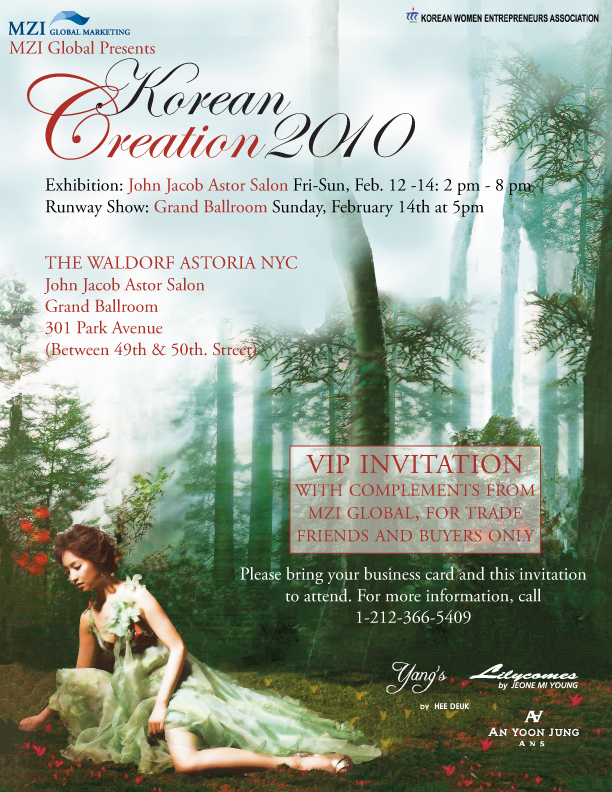 MZI GLOBAL MARKETING

KOREAN WOMEN ENTREPRENEURS ASSOCIATION

MZI Global Presents

Korean Creation 2010

Exhibition: John Jacob Astor Salon Fri-Sun, Feb. 12 -14: 2 pm - 8 pm
Runway Show: Grand Ballroom Sunday, February 14th at 5pm

THE WALDORF ASTORIA NYC
John Jacob Astor Salon
Grand Ballroom
301 Park Avenue
(Between 49th & 50th. Street)

VIP INVITATION
WITH COMPLEMENTS FROM MZI GLOBAL, FOR TRADE FRIENDS AND BUYERS ONLY

Please bring your business card and this invitation to attend. For more information, call 1-212-366-5409

Yang's
by HEE DEUK

Lilycomes
by JEONE MI YOUNG

AN YOON JUNG
ANS